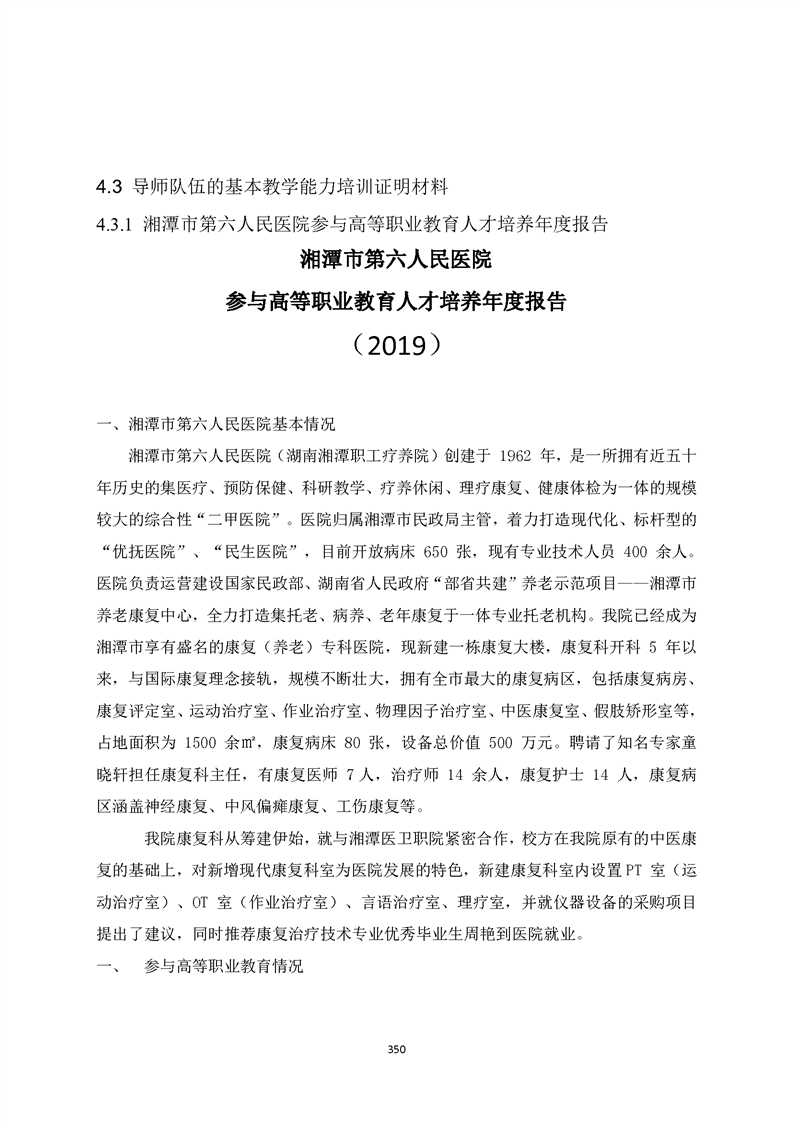 4.3 导师队伍的基本教学能力培训证明材料

4.3.1 湘潭市第六人民医院参与高等职业教育人才培养年度报告

湘潭市第六人民医院

参与高等职业教育人才培养年度报告

（2019）

一、湘潭市第六人民医院基本情况

湘潭市第六人民医院（湖南湘潭职工疗养院）创建于 1962 年，是一所拥有近五十年历史的集医疗、预防保健、科研教学、疗养休闲、理疗康复、健康体检为一体的规模较大的综合性“二甲医院”。医院归属湘潭市民政局主管，着力打造现代化、标杆型的“优抚医院”、“民生医院”，目前开放病床 650 张，现有专业技术人员 400 余人。医院负责运营建设国家民政部、湖南省人民政府“部省共建”养老示范项目——湘潭市养老康复中心，全力打造集托老、病养、老年康复于一体专业托老机构。我院已经成为湘潭市享有盛名的康复（养老）专科医院，现新建一栋康复大楼，康复科开科 5 年以来，与国际康复理念接轨，规模不断壮大，拥有全市最大的康复病区，包括康复病房、康复评定室、运动治疗室、作业治疗室、物理因子治疗室、中医康复室、假肢矫形室等，占地面积为 1500 余㎡，康复病床 80 张，设备总价值 500 万元。聘请了知名专家童晓轩担任康复科主任，有康复医师 7 人，治疗师 14 余人，康复护士 14 人，康复病区涵盖神经康复、中风偏瘫康复、工伤康复等。

我院康复科从筹建伊始，就与湘潭医卫职院紧密合作，校方在我院原有的中医康复的基础上，对新增现代康复科室为医院发展的特色，新建康复科室内设置PT 室（运动治疗室）、OT 室（作业治疗室）、言语治疗室、理疗室，并就仪器设备的采购项目提出了建议，同时推荐康复治疗技术专业优秀毕业生周艳到医院就业。

一、 参与高等职业教育情况

350